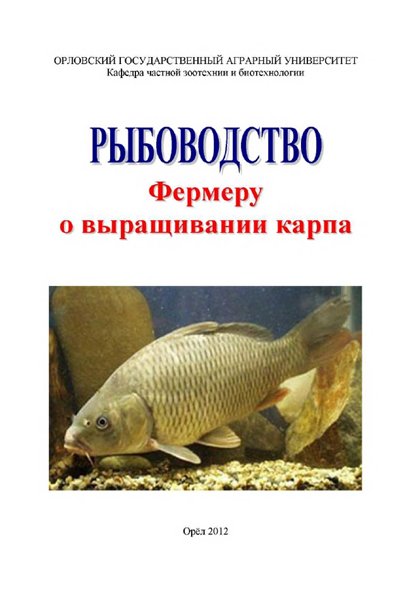 ОРЛОВСКИЙ ГОСУДАРСТВЕННЫЙ АГРАРНЫЙ УНИВЕРСИТЕТ
Кафедра частной зоотехнии и биотехнологии

РЫБОВОДСТВО

Фермеру
о выращивании карпа

Орёл 2012